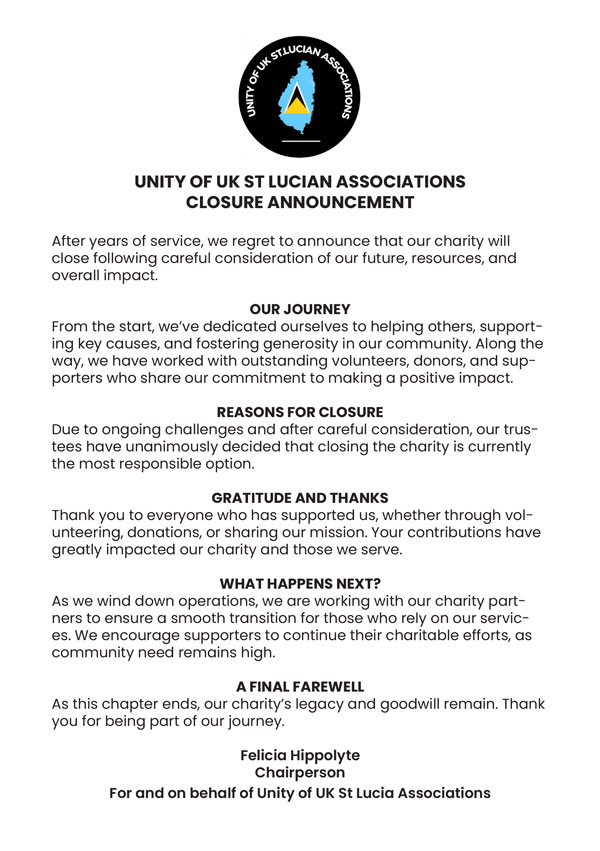 UNITY OF UK ST.LUCIAN ASSOCIATIONS

UNITY OF UK ST LUCIAN ASSOCIATIONS
CLOSURE ANNOUNCEMENT

After years of service, we regret to announce that our charity will close following careful consideration of our future, resources, and overall impact.

OUR JOURNEY
From the start, we've dedicated ourselves to helping others, supporting key causes, and fostering generosity in our community. Along the way, we have worked with outstanding volunteers, donors, and supporters who share our commitment to making a positive impact.

REASONS FOR CLOSURE
Due to ongoing challenges and after careful consideration, our trustees have unanimously decided that closing the charity is currently the most responsible option.

GRATITUDE AND THANKS
Thank you to everyone who has supported us, whether through volunteering, donations, or sharing our mission. Your contributions have greatly impacted our charity and those we serve.

WHAT HAPPENS NEXT?
As we wind down operations, we are working with our charity partners to ensure a smooth transition for those who rely on our services. We encourage supporters to continue their charitable efforts, as community need remains high.

A FINAL FAREWELL
As this chapter ends, our charity's legacy and goodwill remain. Thank you for being part of our journey.

Felicia Hippolyte
Chairperson
For and on behalf of Unity of UK St Lucia Associations